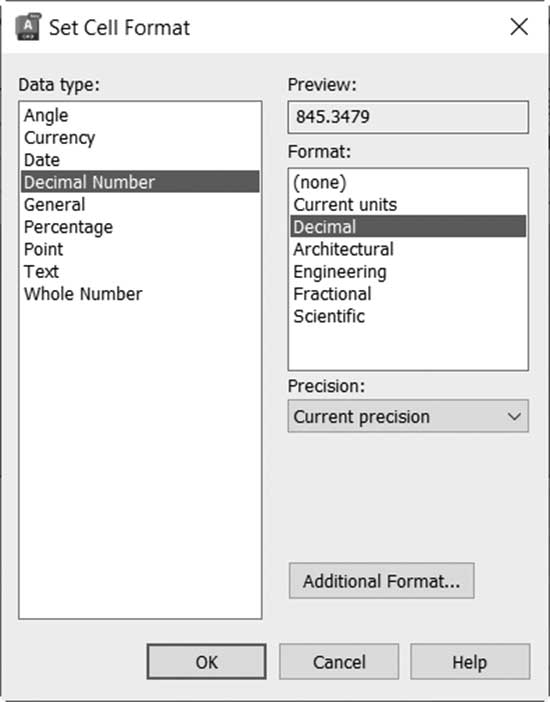 Set Cell Format

Data type:
Angle
Currency
Date
Decimal Number
General
Percentage
Point
Text
Whole Number

Preview:
845.3479

Format:
(none)
Current units
Decimal
Architectural
Engineering
Fractional
Scientific

Precision:
Current precision

Additional Format...

OK
Cancel
Help